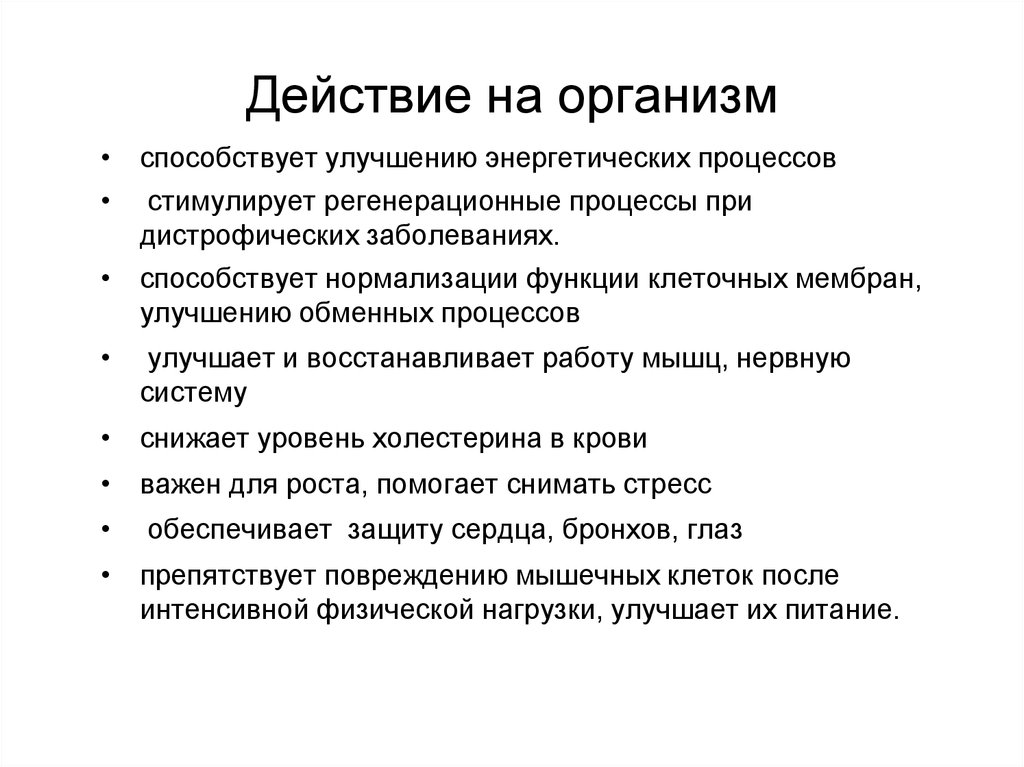 Действие на организм

• способствует улучшению энергетических процессов
• стимулирует регенерационные процессы при дистрофических заболеваниях.
• способствует нормализации функции клеточных мембран, улучшению обменных процессов
• улучшает и восстанавливает работу мышц, нервную систему
• снижает уровень холестерина в крови
• важен для роста, помогает снимать стресс
• обеспечивает защиту сердца, бронхов, глаз
• препятствует повреждению мышечных клеток после интенсивной физической нагрузки, улучшает их питание.